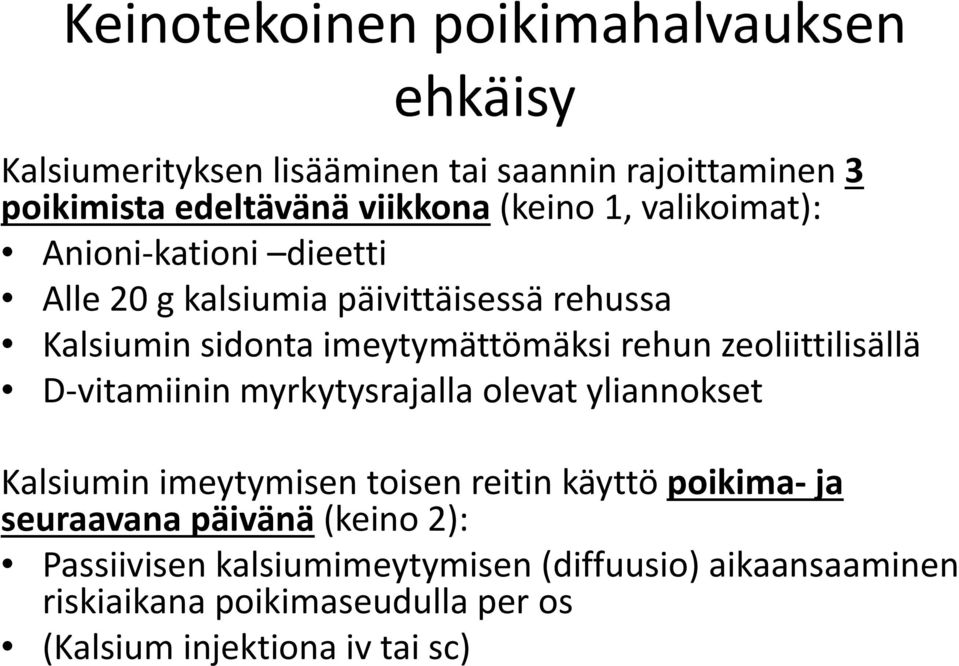 Keinotekoinen poikimahalvauksen ehkäisy

Kalsiumerityksen lisääminen tai saannin rajoittaminen 3 poikimista edeltävänä viikkona (keino 1, valikoimat):
• Anioni-kationi –dieetti
• Alle 20 g kalsiumia päivittäisessä rehussa
• Kalsiumin sidonta imeytymättömäksi rehun zeoliittilisällä
• D-vitamiinin myrkytysrajalla olevat yliannokset

Kalsiumin imeytymisen toisen reitin käyttö poikima- ja seuraavana päivänä (keino 2):
• Passiivisen kalsiumimeytymisen (diffuusio) aikaansaaminen riskiaikana poikimaseudulla per os
• (Kalsium injektiona iv tai sc)